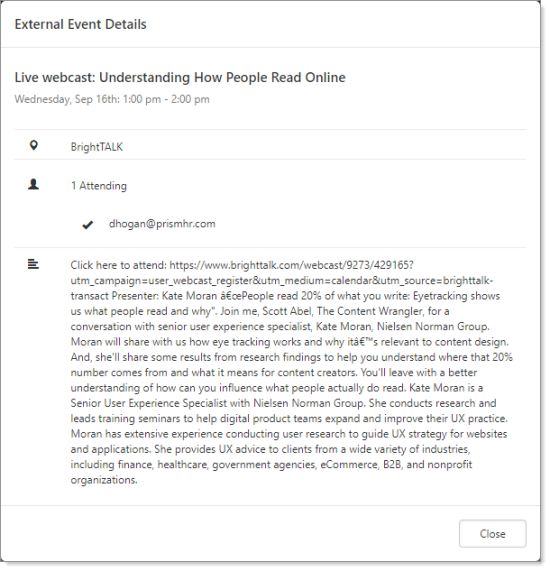 External Event Details

Live webcast: Understanding How People Read Online

Wednesday, Sep 16th: 1:00 pm - 2:00 pm

BrightTALK

1 Attending

dhogan@prismhr.com

Click here to attend: https://www.brighttalk.com/webcast/9273/429165?utm_campaign=user_webcast_register&utm_medium=calendar&utm_source=brighttalk-transact Presenter: Kate Moran â€œPeople read 20% of what you write: Eyetracking shows us what people read and why". Join me, Scott Abel, The Content Wrangler, for a conversation with senior user experience specialist, Kate Moran, Nielsen Norman Group. Moran will share with us how eye tracking works and why itâ€™s relevant to content design. And, she'll share some results from research findings to help you understand where that 20% number comes from and what it means for content creators. You'll leave with a better understanding of how can you influence what people actually do read. Kate Moran is a Senior User Experience Specialist with Nielsen Norman Group. She conducts research and leads training seminars to help digital product teams expand and improve their UX practice. Moran has extensive experience conducting user research to guide UX strategy for websites and applications. She provides UX advice to clients from a wide variety of industries, including finance, healthcare, government agencies, eCommerce, B2B, and nonprofit organizations.

Close